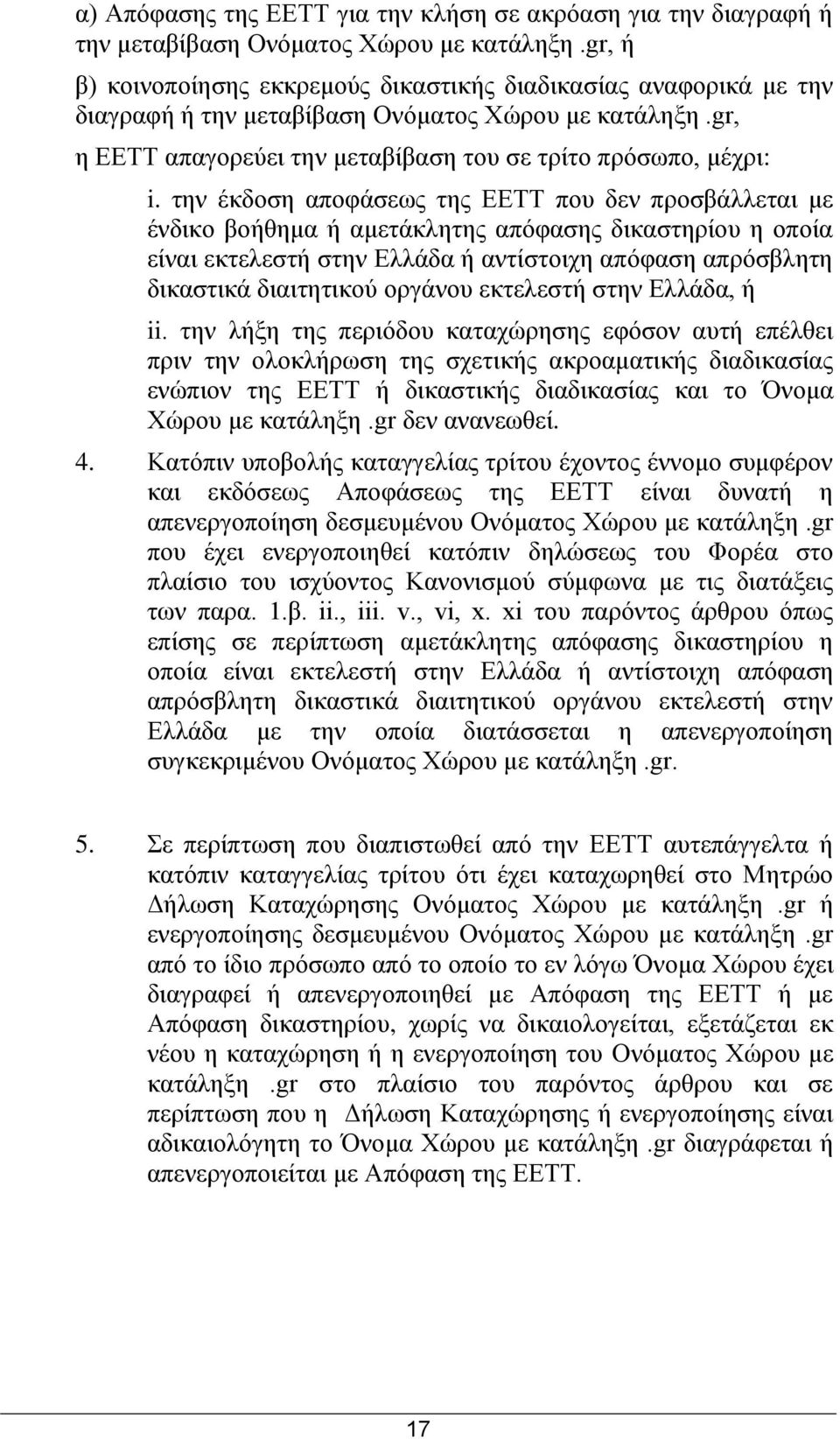 α) Απόφασης της ΕΕΤΤ για την κλήση σε ακρόαση για την διαγραφή ή την μεταβίβαση Ονόματος Χώρου με κατάληξη .gr, ή

β) κοινοποίησης εκκρεμούς δικαστικής διαδικασίας αναφορικά με την διαγραφή ή την μεταβίβαση Ονόματος Χώρου με κατάληξη .gr,

η ΕΕΤΤ απαγορεύει την μεταβίβαση του σε τρίτο πρόσωπο, μέχρι:

i. την έκδοση αποφάσεως της ΕΕΤΤ που δεν προσβάλλεται με ένδικο βοήθημα ή αμετάκλητης απόφασης δικαστηρίου η οποία είναι εκτελεστή στην Ελλάδα ή αντίστοιχη απόφαση απρόσβλητη δικαστικά διαιτητικού οργάνου εκτελεστή στην Ελλάδα, ή

ii. την λήξη της περιόδου καταχώρησης εφόσον αυτή επέλθει πριν την ολοκλήρωση της σχετικής ακροαματικής διαδικασίας ενώπιον της ΕΕΤΤ ή δικαστικής διαδικασίας και το Όνομα Χώρου με κατάληξη .gr δεν ανανεωθεί.

4. Κατόπιν υποβολής καταγγελίας τρίτου έχοντος έννομο συμφέρον και εκδόσεως Αποφάσεως της ΕΕΤΤ είναι δυνατή η απενεργοποίηση δεσμευμένου Ονόματος Χώρου με κατάληξη .gr που έχει ενεργοποιηθεί κατόπιν δηλώσεως του Φορέα στο πλαίσιο του ισχύοντος Κανονισμού σύμφωνα με τις διατάξεις των παρα. 1.β. ii., iii. v., vi, x. xi του παρόντος άρθρου όπως επίσης σε περίπτωση αμετάκλητης απόφασης δικαστηρίου η οποία είναι εκτελεστή στην Ελλάδα ή αντίστοιχη απόφαση απρόσβλητη δικαστικά διαιτητικού οργάνου εκτελεστή στην Ελλάδα με την οποία διατάσσεται η απενεργοποίηση συγκεκριμένου Ονόματος Χώρου με κατάληξη .gr.

5. Σε περίπτωση που διαπιστωθεί από την ΕΕΤΤ αυτεπάγγελτα ή κατόπιν καταγγελίας τρίτου ότι έχει καταχωρηθεί στο Μητρώο Δήλωση Καταχώρησης Ονόματος Χώρου με κατάληξη .gr ή ενεργοποίησης δεσμευμένου Ονόματος Χώρου με κατάληξη .gr από το ίδιο πρόσωπο από το οποίο το εν λόγω Όνομα Χώρου έχει διαγραφεί ή απενεργοποιηθεί με Απόφαση της ΕΕΤΤ ή με Απόφαση δικαστηρίου, χωρίς να δικαιολογείται, εξετάζεται εκ νέου η καταχώρηση ή η ενεργοποίηση του Ονόματος Χώρου με κατάληξη .gr στο πλαίσιο του παρόντος άρθρου και σε περίπτωση που η Δήλωση Καταχώρησης ή ενεργοποίησης είναι αδικαιολόγητη το Όνομα Χώρου με κατάληξη .gr διαγράφεται ή απενεργοποιείται με Απόφαση της ΕΕΤΤ.

17